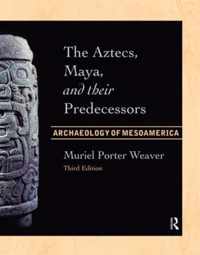 The Aztecs, Maya, and their Predecessors

ARCHAEOLOGY OF MESOAMERICA

Muriel Porter Weaver
Third Edition

R